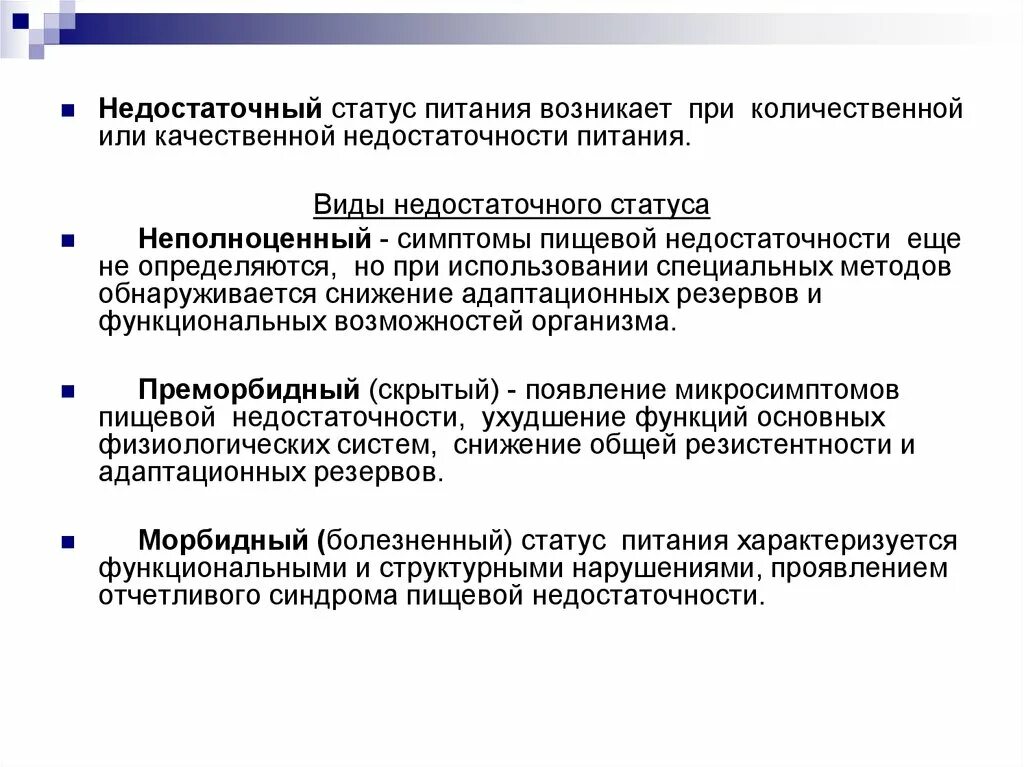 Недостаточный статус питания возникает при количественной или качественной недостаточности питания.

Виды недостаточного статуса

Неполноценный - симптомы пищевой недостаточности еще не определяются, но при использовании специальных методов обнаруживается снижение адаптационных резервов и функциональных возможностей организма.

Преморбидный (скрытый) - появление микросимптомов пищевой недостаточности, ухудшение функций основных физиологических систем, снижение общей резистентности и адаптационных резервов.

Морбидный (болезненный) статус питания характеризуется функциональными и структурными нарушениями, проявлением отчетливого синдрома пищевой недостаточности.